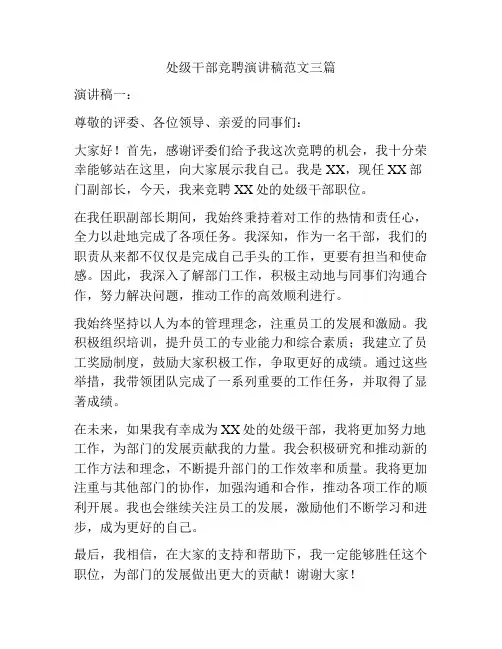 处级干部竞聘演讲稿范文三篇

演讲稿一：

尊敬的评委、各位领导、亲爱的同事们：

大家好！首先，感谢评委们给予我这次竞聘的机会，我十分荣幸能够站在这里，向大家展示我自己。我是XX，现任XX部门副部长，今天，我来竞聘XX处的处级干部职位。

在我任职副部长期间，我始终秉持着对工作的热情和责任心，全力以赴地完成了各项任务。我深知，作为一名干部，我们的职责从来都不仅仅是完成自己手头的工作，更要有担当和使命感。因此，我深入了解部门工作，积极主动地与同事们沟通合作，努力解决问题，推动工作的高效顺利进行。

我始终坚持以人为本的管理理念，注重员工的发展和激励。我积极组织培训，提升员工的专业能力和综合素质；我建立了员工奖励制度，鼓励大家积极工作，争取更好的成绩。通过这些举措，我带领团队完成了一系列重要的工作任务，并取得了显著成绩。

在未来，如果我有幸成为XX处的处级干部，我将更加努力地工作，为部门的发展贡献我的力量。我会积极研究和推动新的工作方法和理念，不断提升部门的工作效率和质量。我将更加注重与其他部门的协作，加强沟通和合作，推动各项工作的顺利开展。我也会继续关注员工的发展，激励他们不断学习和进步，成为更好的自己。

最后，我相信，在大家的支持和帮助下，我一定能够胜任这个职位，为部门的发展做出更大的贡献！谢谢大家！